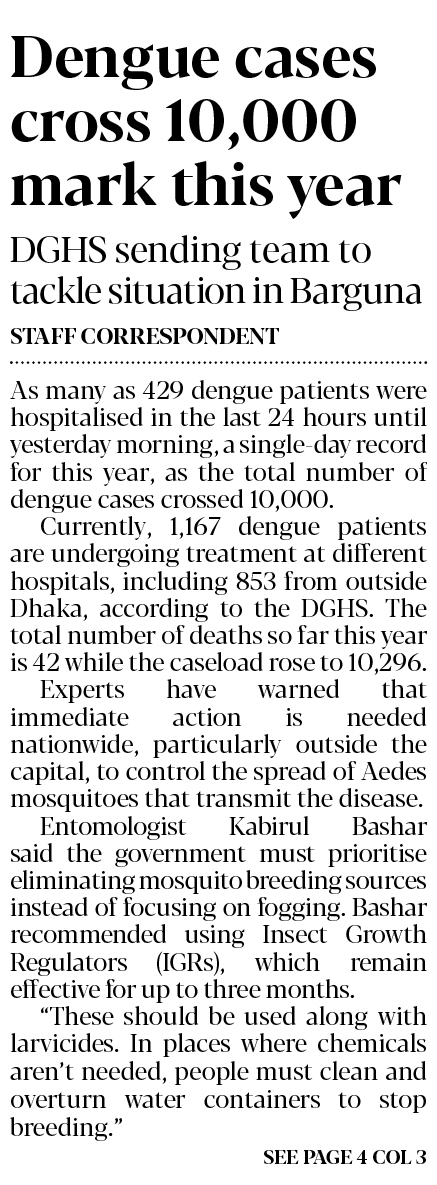 Dengue cases cross 10,000 mark this year

DGHS sending team to tackle situation in Barguna

STAFF CORRESPONDENT

As many as 429 dengue patients were hospitalised in the last 24 hours until yesterday morning, a single-day record for this year, as the total number of dengue cases crossed 10,000.

Currently, 1,167 dengue patients are undergoing treatment at different hospitals, including 853 from outside Dhaka, according to the DGHS. The total number of deaths so far this year is 42 while the caseload rose to 10,296.

Experts have warned that immediate action is needed nationwide, particularly outside the capital, to control the spread of Aedes mosquitoes that transmit the disease.

Entomologist Kabirul Bashar said the government must prioritise eliminating mosquito breeding sources instead of focusing on fogging. Bashar recommended using Insect Growth Regulators (IGRs), which remain effective for up to three months.

"These should be used along with larvicides. In places where chemicals aren't needed, people must clean and overturn water containers to stop breeding."

SEE PAGE 4 COL 3